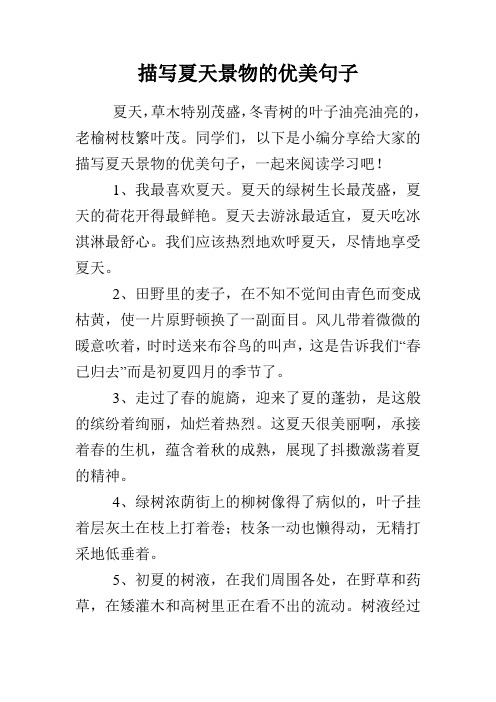 描写夏天景物的优美句子

夏天，草木特别茂盛，冬青树的叶子油亮油亮的，老榆树枝繁叶茂。同学们，以下是小编分享给大家的描写夏天景物的优美句子，一起来阅读学习吧！

1、我最喜欢夏天。夏天的绿树生长最茂盛，夏天的荷花开得最鲜艳。夏天去游泳最适宜，夏天吃冰淇淋最舒心。我们应该热烈地欢呼夏天，尽情地享受夏天。

2、田野里的麦子，在不知不觉间由青色而变成枯黄，使一片原野顿换了一副面目。风儿带着微微的暖意吹着，时时送来布谷鸟的叫声，这是告诉我们“春已归去”而是初夏四月的季节了。

3、走过了春的旎旖，迎来了夏的蓬勃，是这般的缤纷着绚丽，灿烂着热烈。这夏天很美丽啊，承接着春的生机，蕴含着秋的成熟，展现了抖擞激荡着夏的精神。

4、绿树浓荫街上的柳树像得了病似的，叶子挂着层灰土在枝上打着卷；枝条一动也懒得动，无精打采地低垂着。

5、初夏的树液，在我们周围各处，在野草和药草，在矮灌木和高树里正在看不出的流动。树液经过